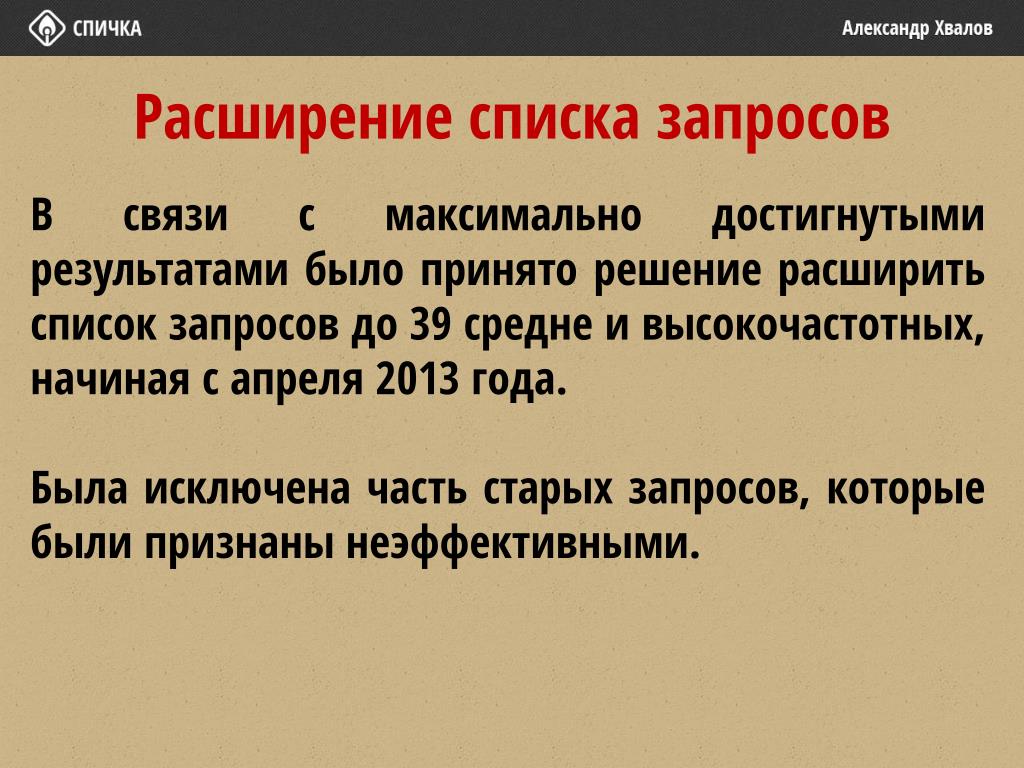 СПИЧКА

Александр Хвалов

Расширение списка запросов

В связи с максимально достигнутыми результатами было принято решение расширить список запросов до 39 средне и высокочастотных, начиная с апреля 2013 года.

Была исключена часть старых запросов, которые были признаны неэффективными.